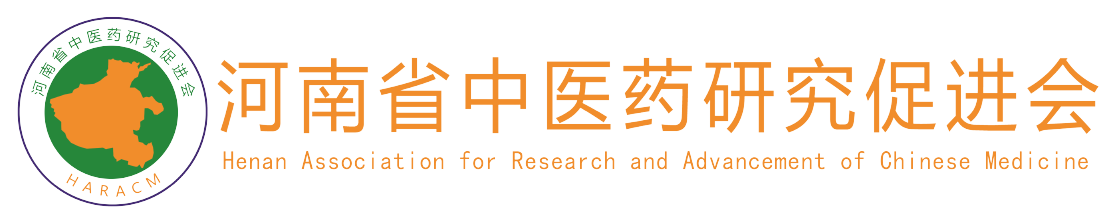 河南省中医药研究促进会
HARACM

河南省中医药研究促进会
Henan Association for Research and Advancement of Chinese Medicine